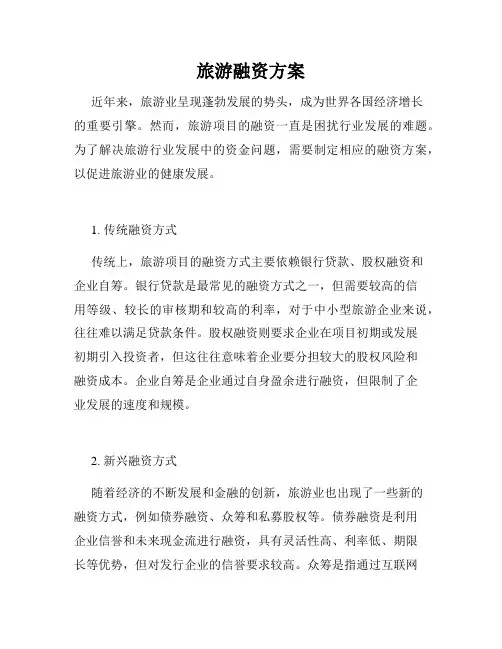 旅游融资方案

近年来，旅游业呈现蓬勃发展的势头，成为世界各国经济增长的重要引擎。然而，旅游项目的融资一直是困扰行业发展的难题。为了解决旅游行业发展中的资金问题，需要制定相应的融资方案，以促进旅游业的健康发展。

1. 传统融资方式

传统上，旅游项目的融资方式主要依赖银行贷款、股权融资和企业自筹。银行贷款是最常见的融资方式之一，但需要较高的信用等级、较长的审核期和较高的利率，对于中小型旅游企业来说，往往难以满足贷款条件。股权融资则要求企业在项目初期或发展初期引入投资者，但这往往意味着企业要分担较大的股权风险和融资成本。企业自筹是企业通过自身盈余进行融资，但限制了企业发展的速度和规模。

2. 新兴融资方式

随着经济的不断发展和金融的创新，旅游业也出现了一些新的融资方式，例如债券融资、众筹和私募股权等。债券融资是利用企业信誉和未来现金流进行融资，具有灵活性高、利率低、期限长等优势，但对发行企业的信誉要求较高。众筹是指通过互联网